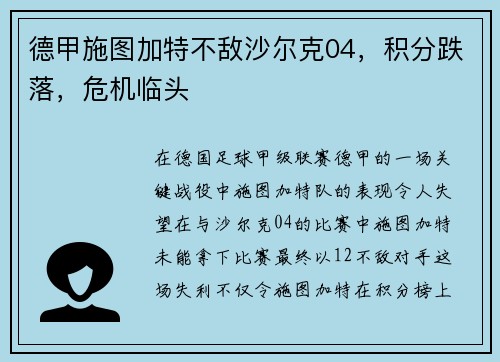 德甲施图加特不敌沙尔克04，积分跌落，危机临头

在德国足球甲级联赛德甲的一场关键战役中施图加特队的表现令人失望在与沙尔克04的比赛中施图加特未能拿下比赛最终以12不敌对手这场失利不仅令施图加特在积分榜上